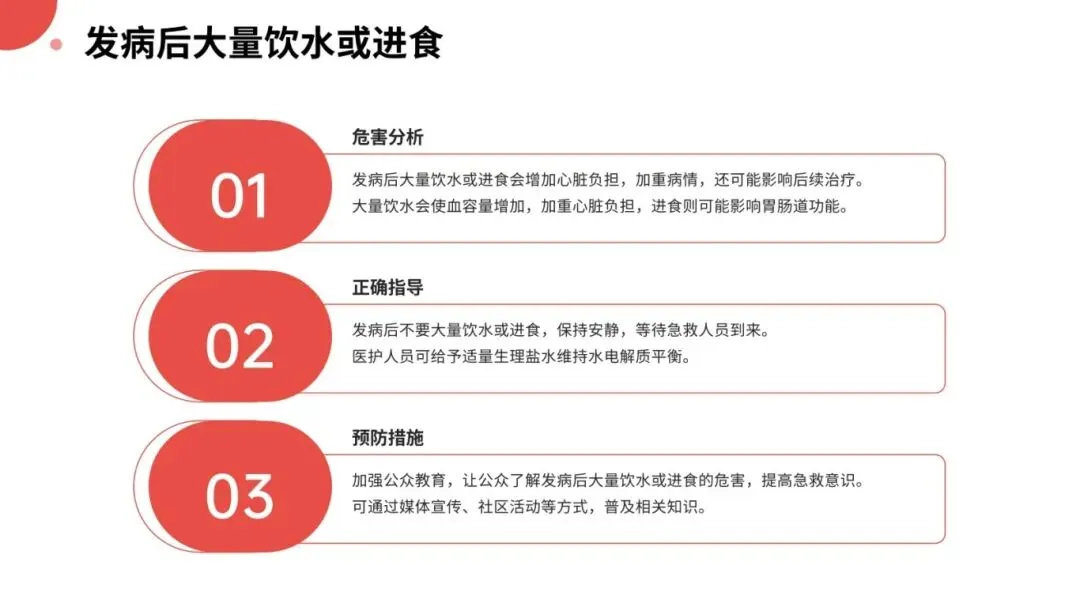 发病后大量饮水或进食

01

危害分析

发病后大量饮水或进食会增加心脏负担，加重病情，还可能影响后续治疗。

大量饮水会使血容量增加，加重心脏负担，进食则可能影响胃肠道功能。

02

正确指导

发病后不要大量饮水或进食，保持安静，等待急救人员到来。

医护人员可给予适量生理盐水维持水电解质平衡。

03

预防措施

加强公众教育，让公众了解发病后大量饮水或进食的危害，提高急救意识。

可通过媒体宣传、社区活动等方式，普及相关知识。